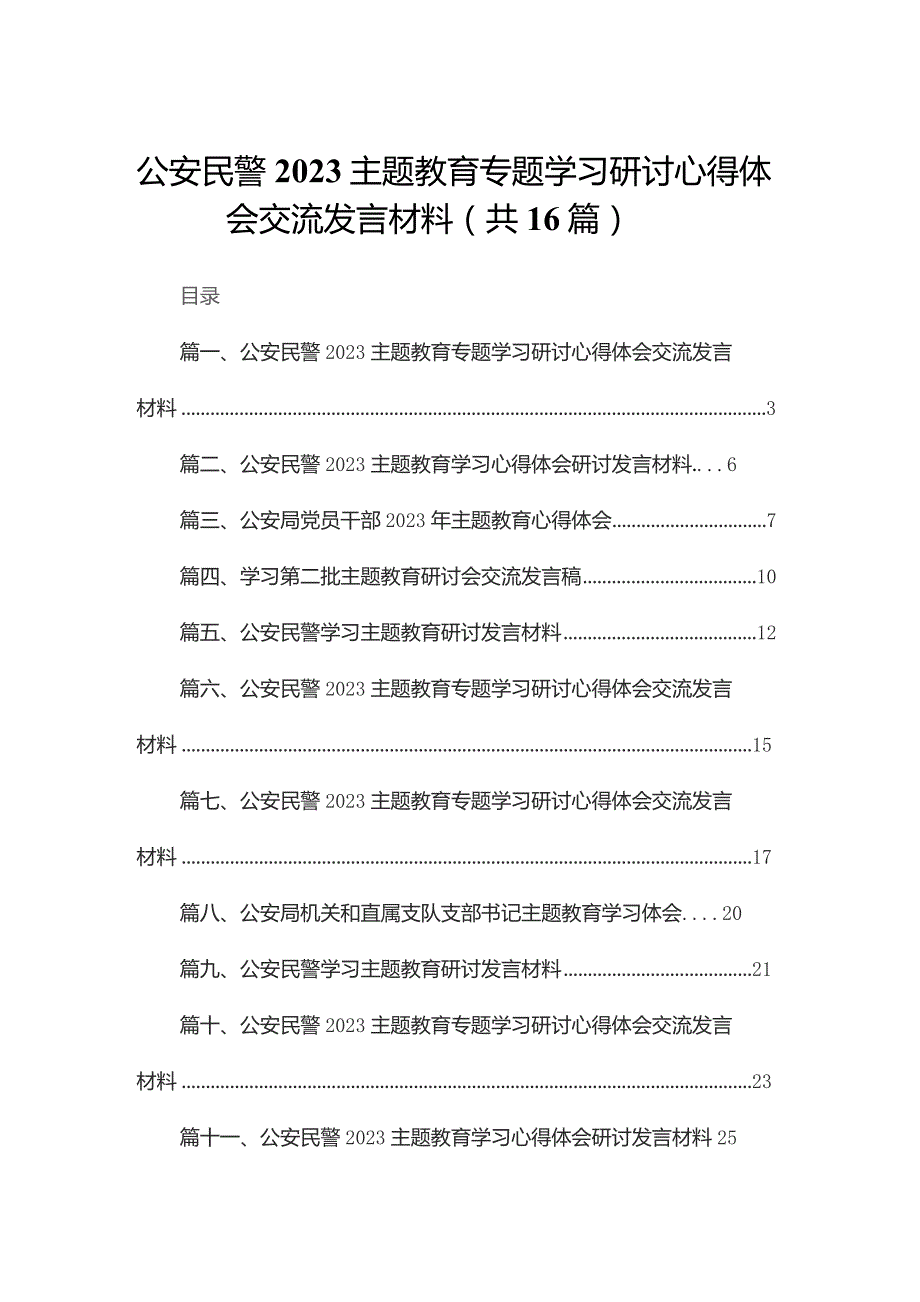 公安民警2023主题教育专题学习研讨心得体会交流发言材料（共16篇）

目录

篇一、公安民警2023主题教育专题学习研讨心得体会交流发言材料......3

篇二、公安民警2023主题教育学习心得体会研讨发言材料....6

篇三、公安局党员干部2023年主题教育心得体会......7

篇四、学习第二批主题教育研讨会交流发言稿......10

篇五、公安民警学习主题教育研讨发言材料......12

篇六、公安民警2023主题教育专题学习研讨心得体会交流发言材料......15

篇七、公安民警2023主题教育专题学习研讨心得体会交流发言材料......17

篇八、公安局机关和直属支队支部书记主题教育学习体会....20

篇九、公安民警学习主题教育研讨发言材料......21

篇十、公安民警2023主题教育专题学习研讨心得体会交流发言材料......23

篇十一、公安民警2023主题教育学习心得体会研讨发言材料25